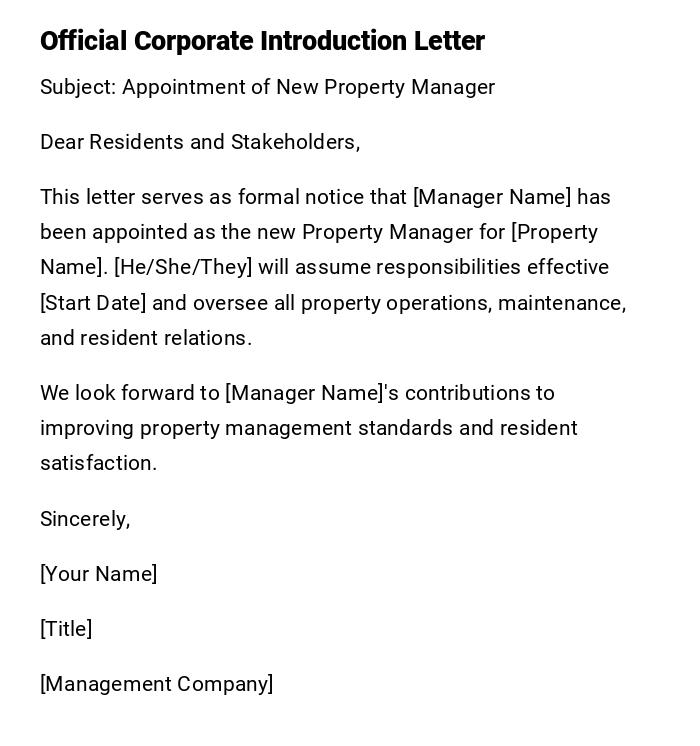 Official Corporate Introduction Letter

Subject: Appointment of New Property Manager

Dear Residents and Stakeholders,

This letter serves as formal notice that [Manager Name] has been appointed as the new Property Manager for [Property Name]. [He/She/They] will assume responsibilities effective [Start Date] and oversee all property operations, maintenance, and resident relations.

We look forward to [Manager Name]'s contributions to improving property management standards and resident satisfaction.

Sincerely,

[Your Name]

[Title]

[Management Company]